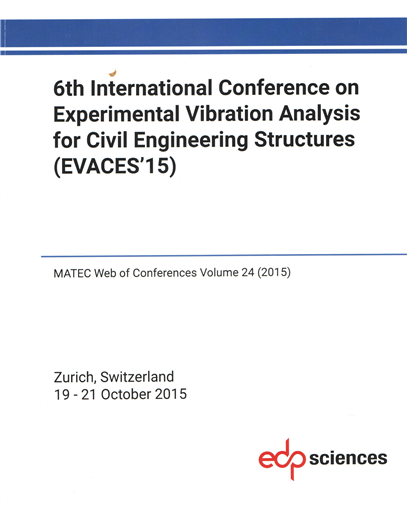 6th International Conference on Experimental Vibration Analysis for Civil Engineering Structures (EVACES'15)

MATEC Web of Conferences Volume 24 (2015)

Zurich, Switzerland
19 - 21 October 2015

edp sciences